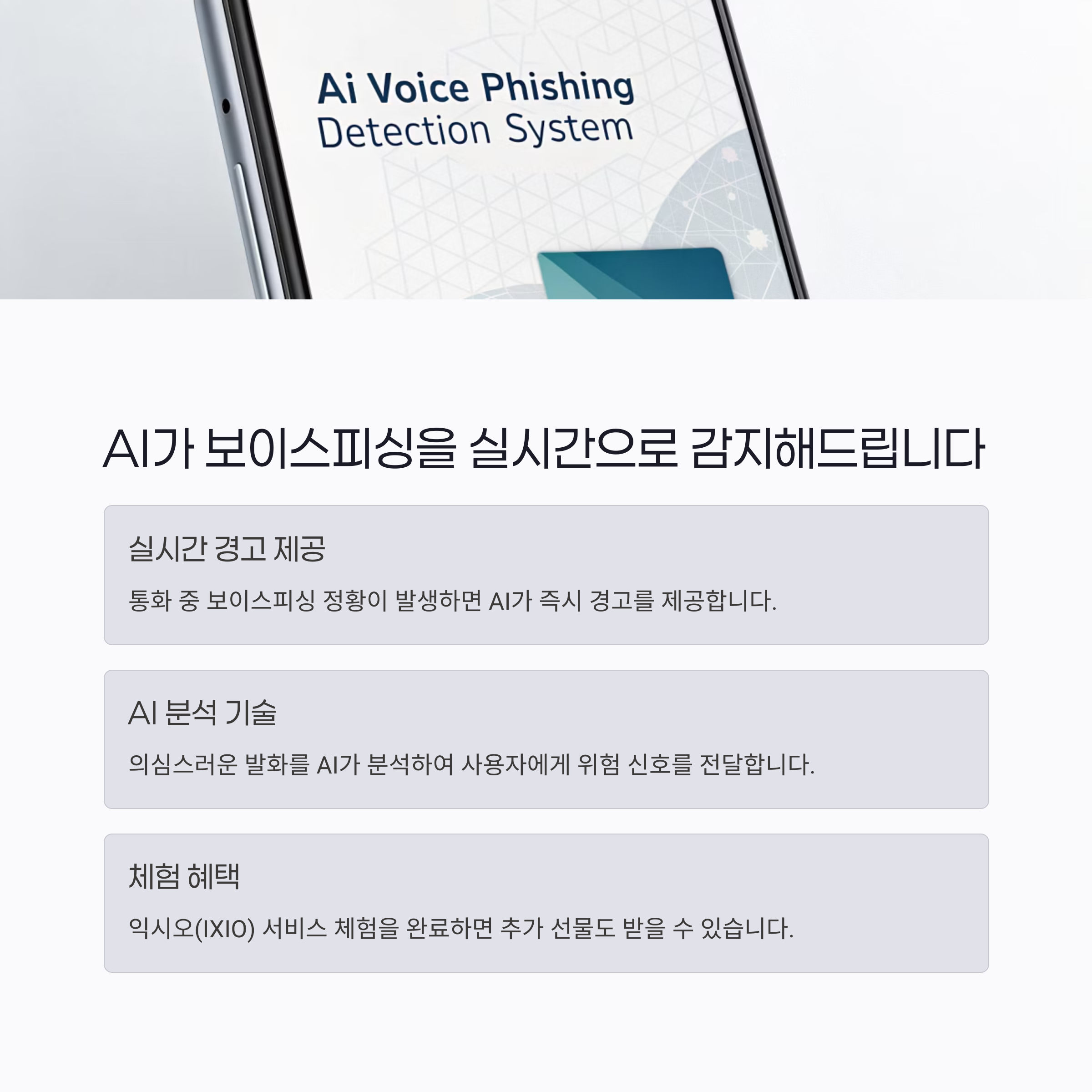 Ai Voice Phishing
Detection System

AI가 보이스피싱을 실시간으로 감지해드립니다

실시간 경고 제공

통화 중 보이스피싱 정황이 발생하면 AI가 즉시 경고를 제공합니다.

AI 분석 기술

의심스러운 발화를 AI가 분석하여 사용자에게 위험 신호를 전달합니다.

체험 혜택

익시오(IXIO) 서비스 체험을 완료하면 추가 선물도 받을 수 있습니다.